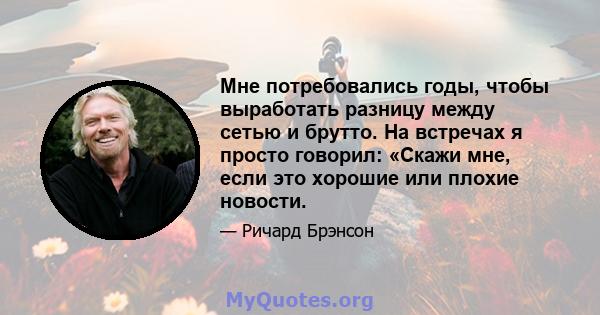 Мне потребовались годы, чтобы выработать разницу между сетью и брутто. На встречах я просто говорил: «Скажи мне, если это хорошие или плохие новости.

— Ричард Брэнсон

MyQuotes.org